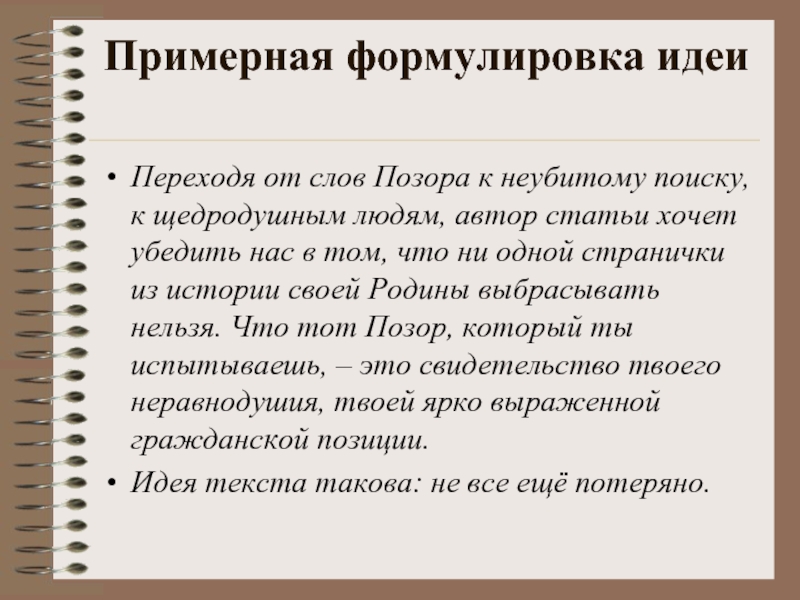 Примерная формулировка идеи

• Переходя от слов Позора к неубитому поиску, к щедродушным людям, автор статьи хочет убедить нас в том, что ни одной странички из истории своей Родины выбрасывать нельзя. Что тот Позор, который ты испытываешь, – это свидетельство твоего неравнодушия, твоей ярко выраженной гражданской позиции.
• Идея текста такова: не все ещё потеряно.